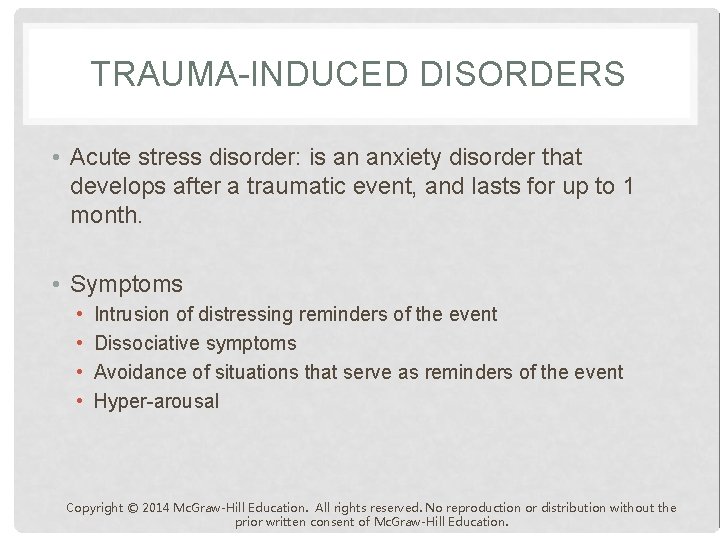 TRAUMA-INDUCED DISORDERS

• Acute stress disorder: is an anxiety disorder that develops after a traumatic event, and lasts for up to 1 month.

• Symptoms
  • Intrusion of distressing reminders of the event
  • Dissociative symptoms
  • Avoidance of situations that serve as reminders of the event
  • Hyper-arousal

Copyright © 2014 McGraw-Hill Education. All rights reserved. No reproduction or distribution without the prior written consent of McGraw-Hill Education.